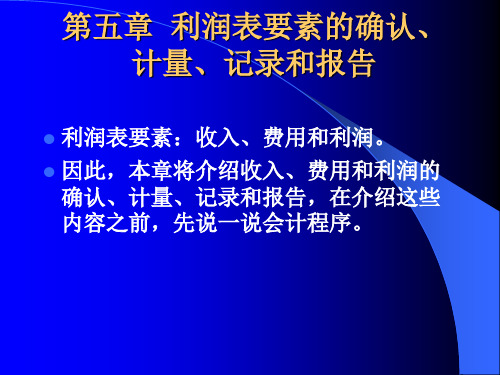 第五章 利润表要素的确认、计量、记录和报告

利润表要素：收入、费用和利润。

因此，本章将介绍收入、费用和利润的确认、计量、记录和报告，在介绍这些内容之前，先说一说会计程序。